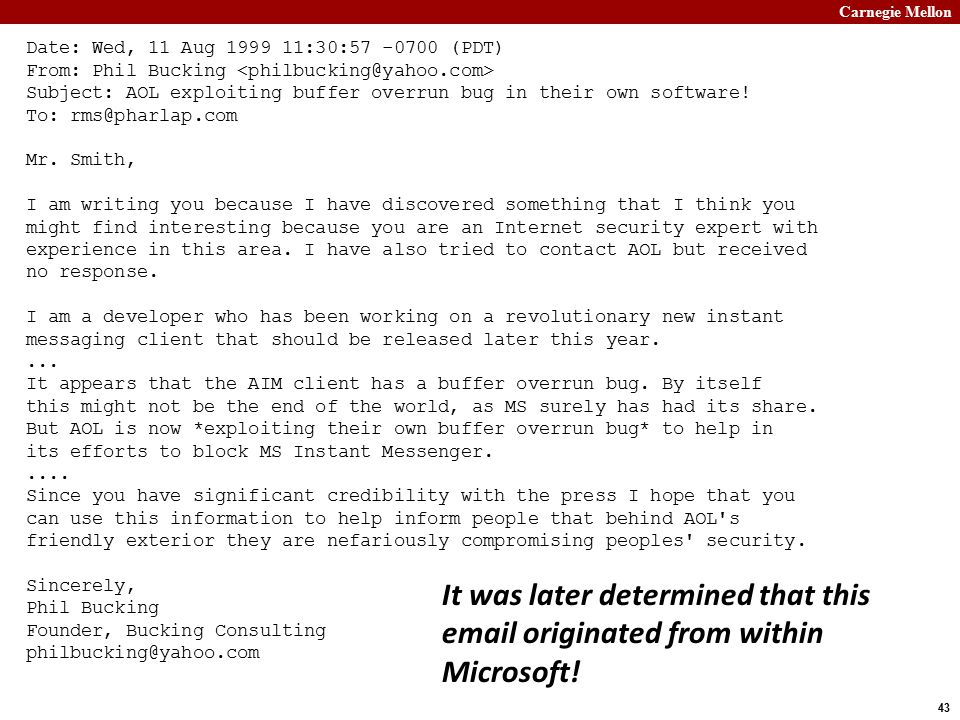 Carnegie Mellon

Date: Wed, 11 Aug 1999 11:30:57 -0700 (PDT)
From: Phil Bucking <philbucking@yahoo.com>
Subject: AOL exploiting buffer overrun bug in their own software!
To: rms@pharlap.com

Mr. Smith,

I am writing you because I have discovered something that I think you might find interesting because you are an Internet security expert with experience in this area. I have also tried to contact AOL but received no response.

I am a developer who has been working on a revolutionary new instant messaging client that should be released later this year.
...
It appears that the AIM client has a buffer overrun bug. By itself this might not be the end of the world, as MS surely has had its share. But AOL is now *exploiting their own buffer overrun bug* to help in its efforts to block MS Instant Messenger.
....
Since you have significant credibility with the press I hope that you can use this information to help inform people that behind AOL's friendly exterior they are nefariously compromising peoples' security.

Sincerely,
Phil Bucking
Founder, Bucking Consulting
philbucking@yahoo.com

It was later determined that this email originated from within Microsoft!

43